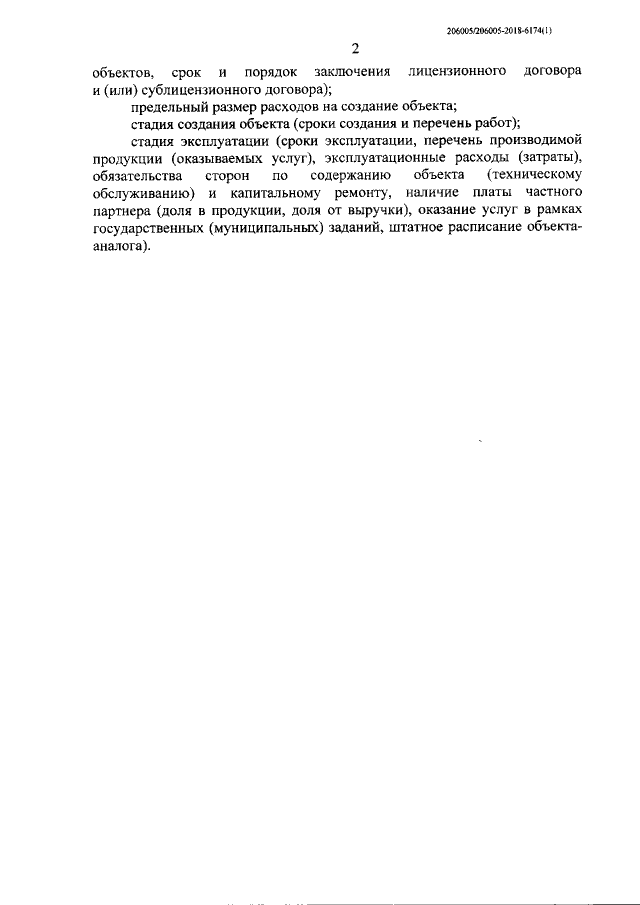 206005/206005-2018-6174(1)

2

объектов, срок и порядок заключения лицензионного договора и (или) сублицензионного договора);

предельный размер расходов на создание объекта;

стадия создания объекта (сроки создания и перечень работ);

стадия эксплуатации (сроки эксплуатации, перечень производимой продукции (оказываемых услуг), эксплуатационные расходы (затраты), обязательства сторон по содержанию объекта (техническому обслуживанию) и капитальному ремонту, наличие платы частного партнера (доля в продукции, доля от выручки), оказание услуг в рамках государственных (муниципальных) заданий, штатное расписание объекта-аналога).